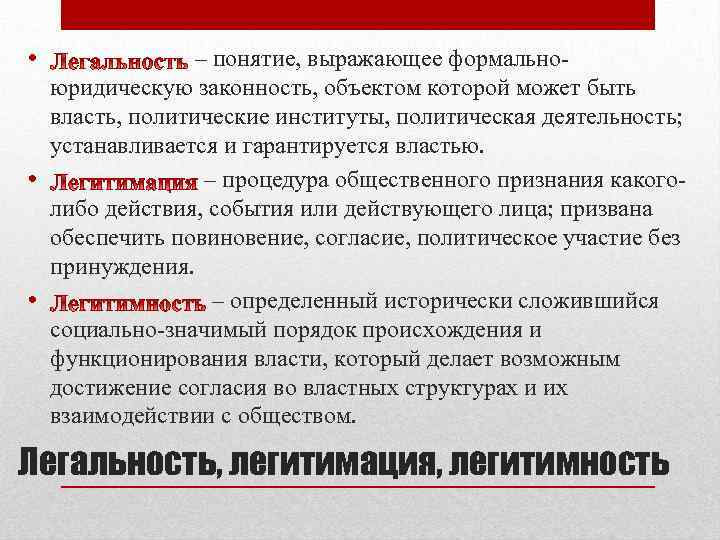 • Легальность – понятие, выражающее формально-юридическую законность, объектом которой может быть власть, политические институты, политическая деятельность; устанавливается и гарантируется властью.

• Легитимация – процедура общественного признания какого-либо действия, события или действующего лица; призвана обеспечить повиновение, согласие, политическое участие без принуждения.

• Легитимность – определенный исторически сложившийся социально-значимый порядок происхождения и функционирования власти, который делает возможным достижение согласия во властных структурах и их взаимодействии с обществом.

Легальность, легитимация, легитимность